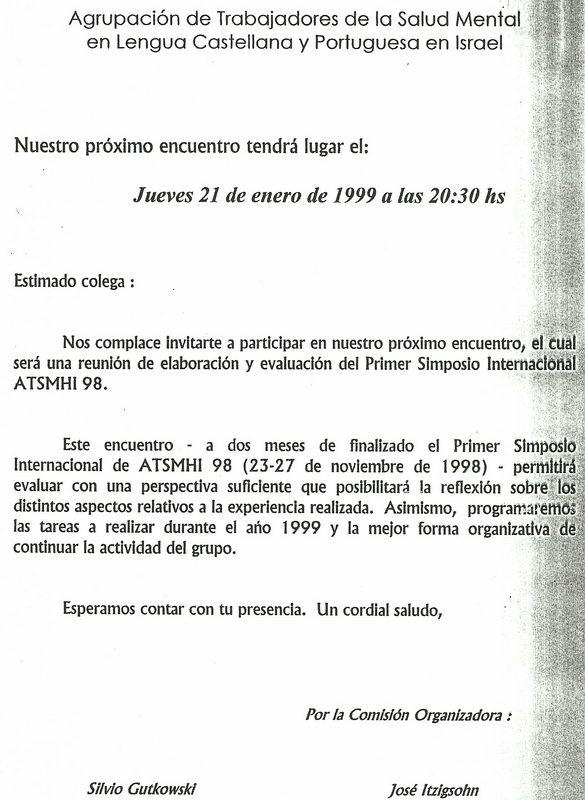 Agrupación de Trabajadores de la Salud Mental en Lengua Castellana y Portuguesa en Israel

Nuestro próximo encuentro tendrá lugar el:

Jueves 21 de enero de 1999 a las 20:30 hs

Estimado colega :

Nos complace invitarte a participar en nuestro próximo encuentro, el cual será una reunión de elaboración y evaluación del Primer Simposio Internacional ATSMHI 98.

Este encuentro - a dos meses de finalizado el Primer Simposio Internacional de ATSMHI 98 (23-27 de noviembre de 1998) - permitirá evaluar con una perspectiva suficiente que posibilitará la reflexión sobre los distintos aspectos relativos a la experiencia realizada. Asimismo, programaremos las tareas a realizar durante el año 1999 y la mejor forma organizativa de continuar la actividad del grupo.

Esperamos contar con tu presencia. Un cordial saludo,

Por la Comisión Organizadora :

Silvio Gutkowski

José Itzigsohn